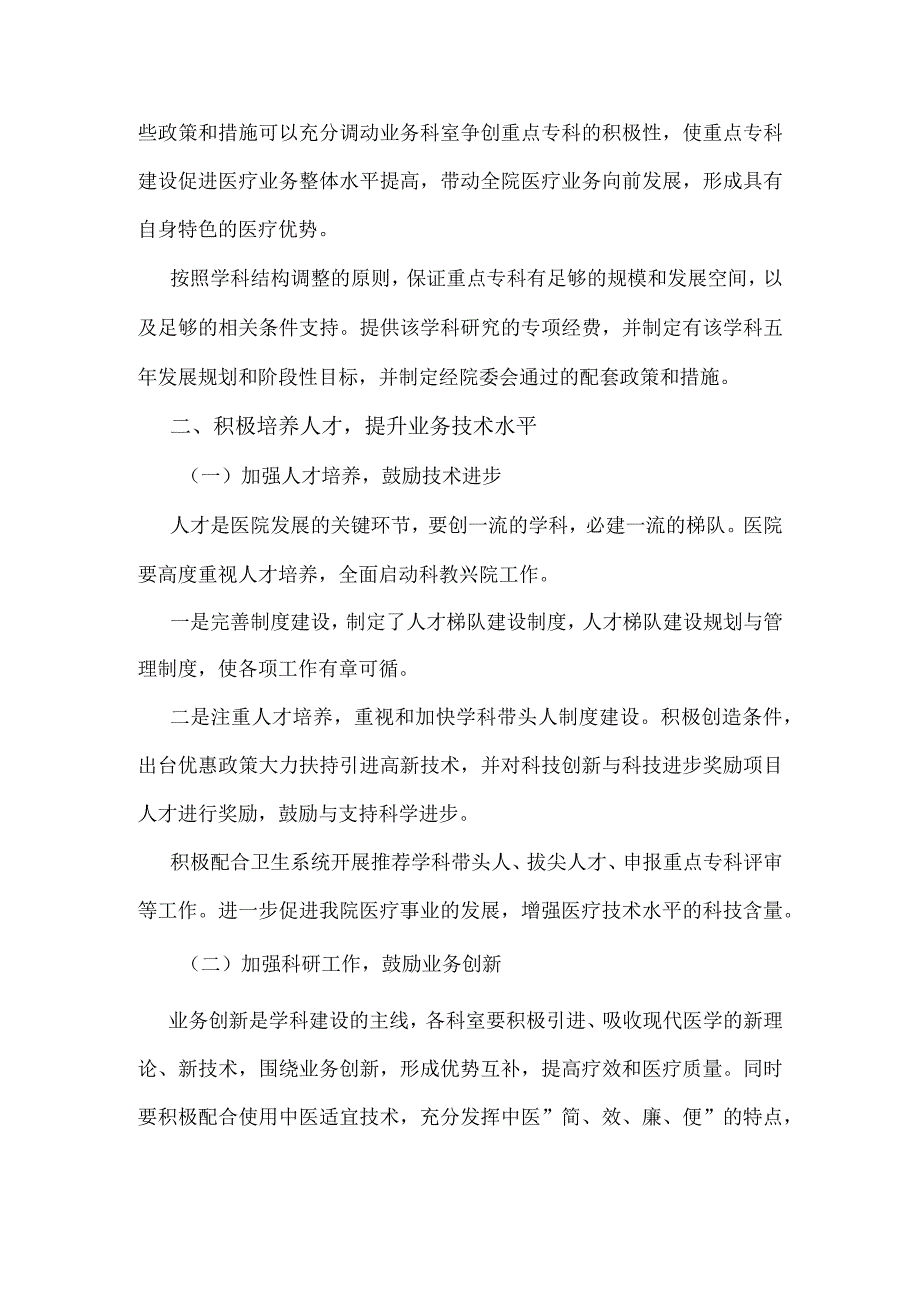 些政策和措施可以充分调动业务科室争创重点专科的积极性，使重点专科建设促进医疗业务整体水平提高，带动全院医疗业务向前发展，形成具有自身特色的医疗优势。

按照学科结构调整的原则，保证重点专科有足够的规模和发展空间，以及足够的相关条件支持。提供该学科研究的专项经费，并制定有该学科五年发展规划和阶段性目标，并制定经院委会通过的配套政策和措施。

二、积极培养人才，提升业务技术水平

（一）加强人才培养，鼓励技术进步

人才是医院发展的关键环节，要创一流的学科，必建一流的梯队。医院要高度重视人才培养，全面启动科教兴院工作。

一是完善制度建设，制定了人才梯队建设制度，人才梯队建设规划与管理制度，使各项工作有章可循。

二是注重人才培养，重视和加快学科带头人制度建设。积极创造条件，出台优惠政策大力扶持引进高新技术，并对科技创新与科技进步奖励项目人才进行奖励，鼓励与支持科学进步。

积极配合卫生系统开展推荐学科带头人、拔尖人才、申报重点专科评审等工作。进一步促进我院医疗事业的发展，增强医疗技术水平的科技含量。

（二）加强科研工作，鼓励业务创新

业务创新是学科建设的主线，各科室要积极引进、吸收现代医学的新理论、新技术，围绕业务创新，形成优势互补，提高疗效和医疗质量。同时要积极配合使用中医适宜技术，充分发挥中医”简、效、廉、便”的特点，